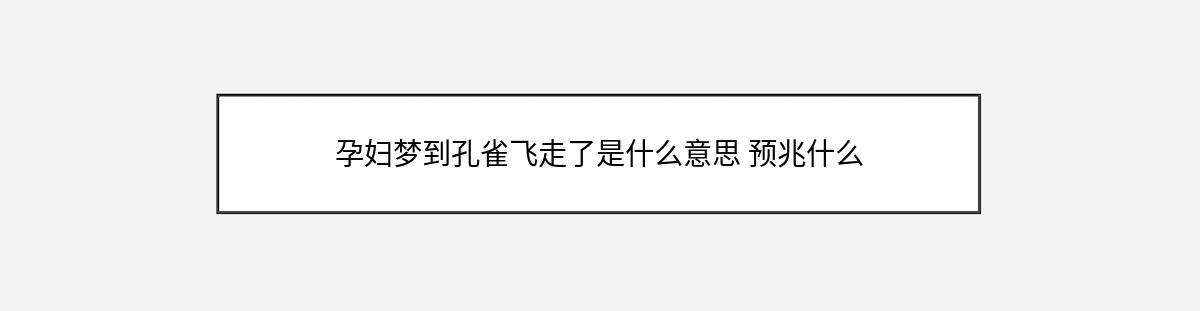 孕妇梦到孔雀飞走了是什么意思 预兆什么